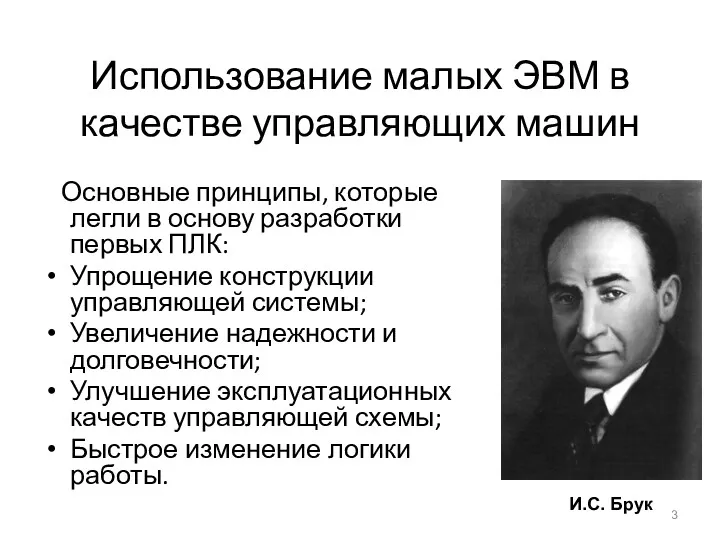 Использование малых ЭВМ в качестве управляющих машин

Основные принципы, которые легли в основу разработки первых ПЛК:

• Упрощение конструкции управляющей системы;
• Увеличение надежности и долговечности;
• Улучшение эксплуатационных качеств управляющей схемы;
• Быстрое изменение логики работы.

И.С. Брук

3